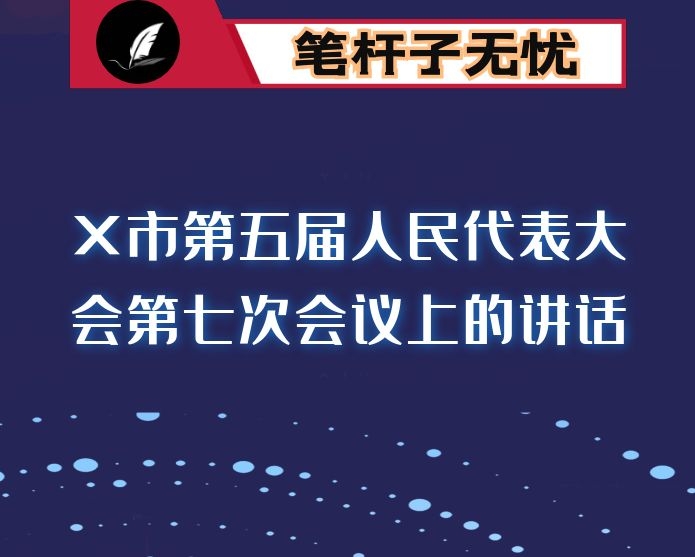 笔杆子无忧

X市第五届人民代表大会第七次会议上的讲话